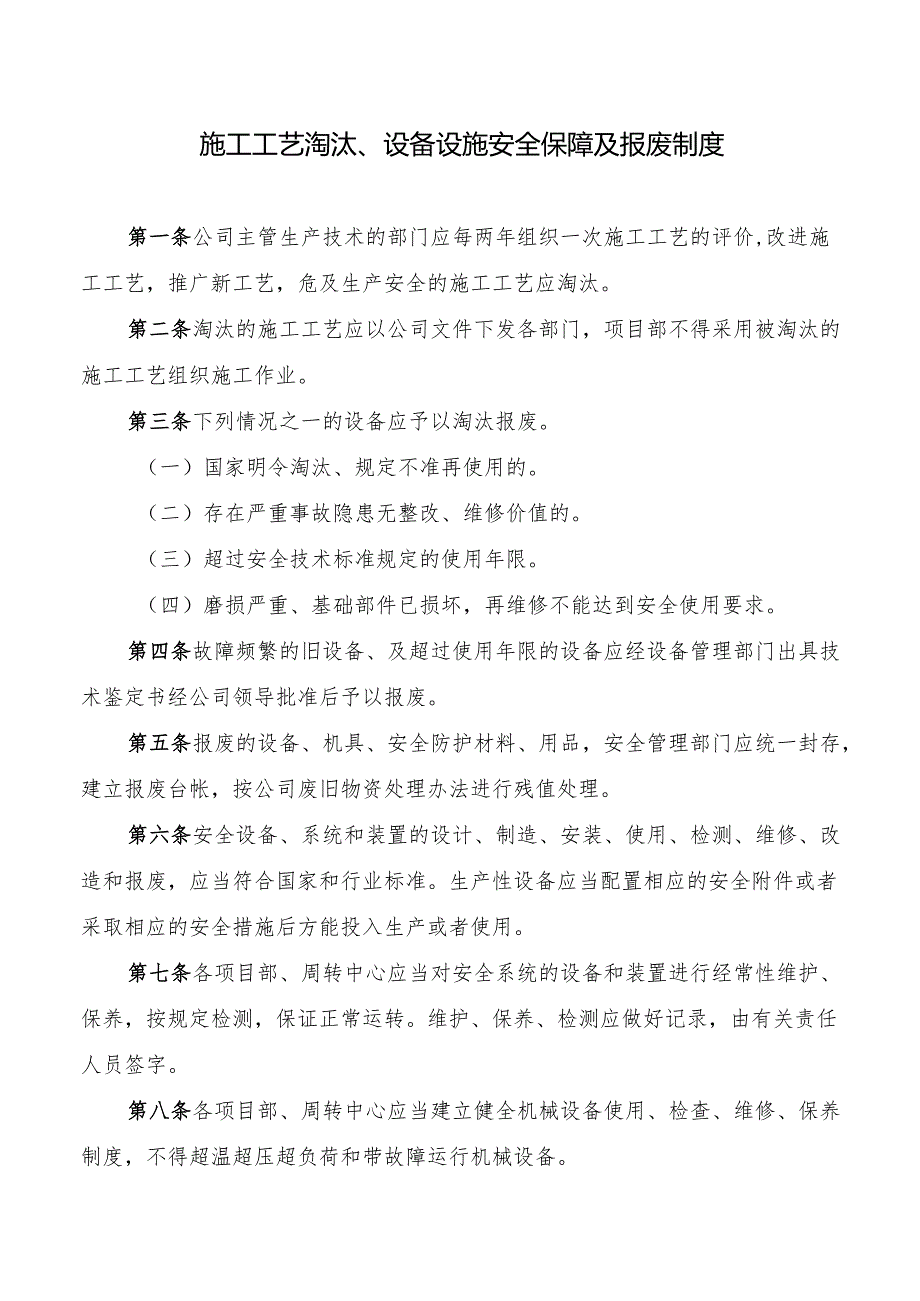 施工工艺淘汰、设备设施安全保障及报废制度

第一条公司主管生产技术的部门应每两年组织一次施工工艺的评价，改进施工工艺，推广新工艺，危及生产安全的施工工艺应淘汰。

第二条淘汰的施工工艺应以公司文件下发各部门，项目部不得采用被淘汰的施工工艺组织施工作业。

第三条下列情况之一的设备应予以淘汰报废。

（一）国家明令淘汰、规定不准再使用的。

（二）存在严重事故隐患无整改、维修价值的。

（三）超过安全技术标准规定的使用年限。

（四）磨损严重、基础部件已损坏，再维修不能达到安全使用要求。

第四条故障频繁的旧设备、及超过使用年限的设备应经设备管理部门出具技术鉴定书经公司领导批准后予以报废。

第五条报废的设备、机具、安全防护材料、用品，安全管理部门应统一封存，建立报废台帐，按公司废旧物资处理办法进行残值处理。

第六条安全设备、系统和装置的设计、制造、安装、使用、检测、维修、改造和报废，应当符合国家和行业标准。生产性设备应当配置相应的安全附件或者采取相应的安全措施后方能投入生产或者使用。

第七条各项目部、周转中心应当对安全系统的设备和装置进行经常性维护、保养，按规定检测，保证正常运转。维护、保养、检测应做好记录，由有关责任人员签字。

第八条各项目部、周转中心应当建立健全机械设备使用、检查、维修、保养制度，不得超温超压超负荷和带故障运行机械设备。